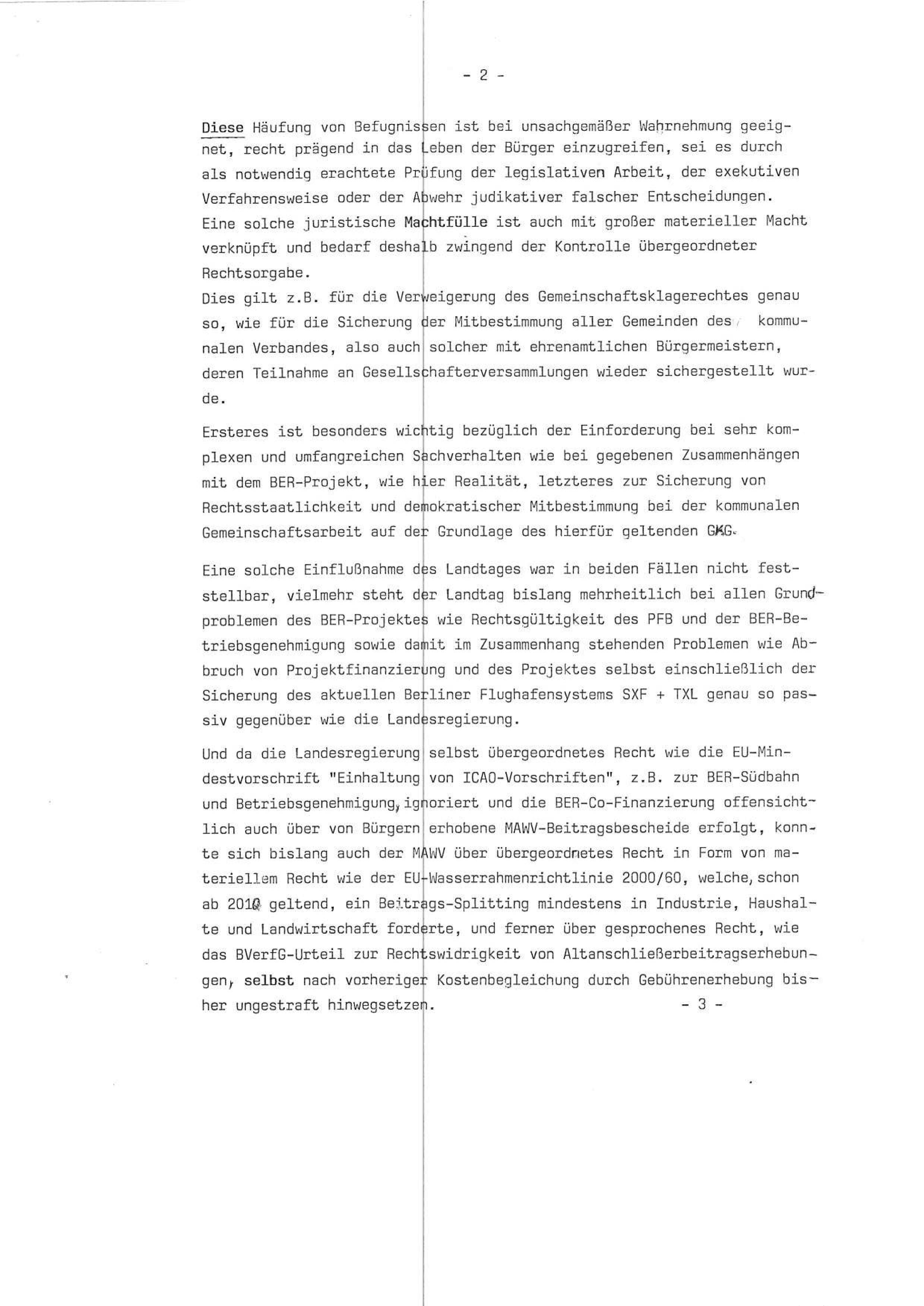 - 2 -

Diese Häufung von Befugnissen ist bei unsachgemäßer Wahrnehmung geeignet, recht prägend in das Leben der Bürger einzugreifen, sei es durch als notwendig erachtete Prüfung der legislativen Arbeit, der exekutiven Verfahrensweise oder der Abwehr judikativer falscher Entscheidungen. Eine solche juristische Machtfülle ist auch mit großer materieller Macht verknüpft und bedarf deshalb zwingend der Kontrolle übergeordneter Rechtsorgabe.
Dies gilt z.B. für die Verweigerung des Gemeinschaftsklagerechtes genau so, wie für die Sicherung der Mitbestimmung aller Gemeinden des kommunalen Verbandes, also auch solcher mit ehrenamtlichen Bürgermeistern, deren Teilnahme an Gesellschafterversammlungen wieder sichergestellt wurde.

Ersteres ist besonders wichtig bezüglich der Einforderung bei sehr komplexen und umfangreichen Sachverhalten wie bei gegebenen Zusammenhängen mit dem BER-Projekt, wie hier Realität, letzteres zur Sicherung von Rechtsstaatlichkeit und demokratischer Mitbestimmung bei der kommunalen Gemeinschaftsarbeit auf der Grundlage des hierfür geltenden GKG.

Eine solche Einflußnahme des Landtages war in beiden Fällen nicht feststellbar, vielmehr steht der Landtag bislang mehrheitlich bei allen Grundproblemen des BER-Projektes wie Rechtsgültigkeit des PFB und der BER-Betriebsgenehmigung sowie damit im Zusammenhang stehenden Problemen wie Abbruch von Projektfinanzierung und des Projektes selbst einschließlich der Sicherung des aktuellen Berliner Flughafensystems SXF + TXL genau so passiv gegenüber wie die Landesregierung.

Und da die Landesregierung selbst übergeordnetes Recht wie die EU-Mindestvorschrift "Einhaltung von ICAO-Vorschriften", z.B. zur BER-Südbahn und Betriebsgenehmigung, ignoriert und die BER-Co-Finanzierung offensichtlich auch über von Bürgern erhobene MAWV-Beitragsbescheide erfolgt, konnte sich bislang auch der MAWV über übergeordnetes Recht in Form von materiellem Recht wie der EU-Wasserrahmenrichtlinie 2000/60, welche, schon ab 2010 geltend, ein Beitrags-Splitting mindestens in Industrie, Haushalte und Landwirtschaft forderte, und ferner über gesprochenes Recht, wie das BVerfG-Urteil zur Rechtswidrigkeit von Altanschließerbeitragserhebungen, selbst nach vorheriger Kostenbegleichung durch Gebührenerhebung bisher ungestraft hinwegsetzen.

- 3 -